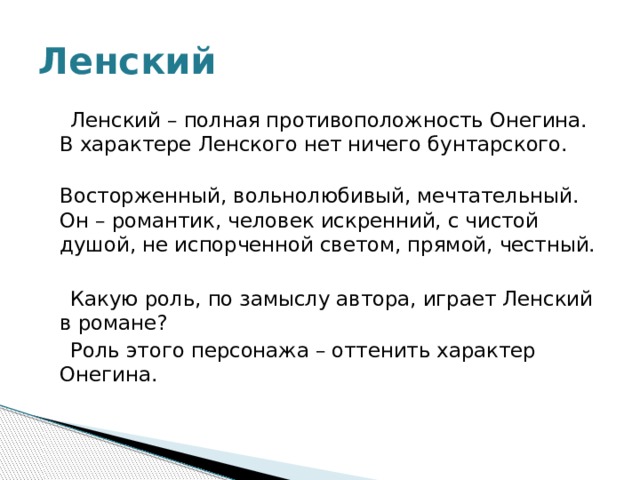 Ленский

Ленский – полная противоположность Онегина. В характере Ленского нет ничего бунтарского.

Восторженный, вольнолюбивый, мечтательный. Он – романтик, человек искренний, с чистой душой, не испорченной светом, прямой, честный.

Какую роль, по замыслу автора, играет Ленский в романе?

Роль этого персонажа – оттенить характер Онегина.